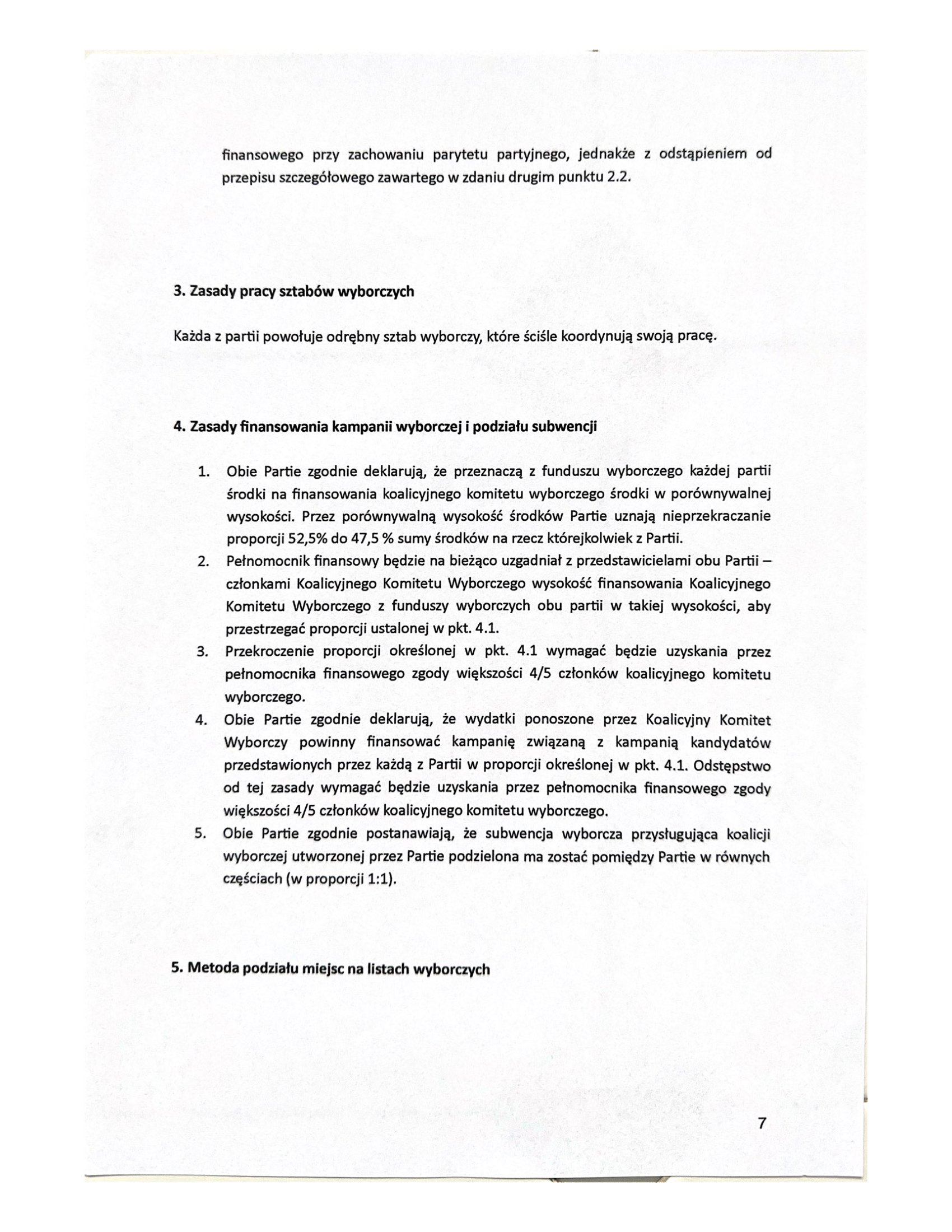 finansowego przy zachowaniu parytetu partyjnego, jednakże z odstąpieniem od przepisu szczegółowego zawartego w zdaniu drugim punktu 2.2.

3. Zasady pracy sztabów wyborczych

Każda z partii powołuje odrębny sztab wyborczy, które ściśle koordynują swoją pracę.

4. Zasady finansowania kampanii wyborczej i podziału subwencji

1. Obie Partie zgodnie deklarują, że przeznaczą z funduszu wyborczego każdej partii środki na finansowania koalicyjnego komitetu wyborczego środki w porównywalnej wysokości. Przez porównywalną wysokość środków Partie uznają nieprzekraczanie proporcji 52,5% do 47,5 % sumy środków na rzecz którejkolwiek z Partii.
2. Pełnomocnik finansowy będzie na bieżąco uzgadniał z przedstawicielami obu Partii – członkami Koalicyjnego Komitetu Wyborczego wysokość finansowania Koalicyjnego Komitetu Wyborczego z funduszy wyborczych obu partii w takiej wysokości, aby przestrzegać proporcji ustalonej w pkt. 4.1.
3. Przekroczenie proporcji określonej w pkt. 4.1 wymagać będzie uzyskania przez pełnomocnika finansowego zgody większości 4/5 członków koalicyjnego komitetu wyborczego.
4. Obie Partie zgodnie deklarują, że wydatki ponoszone przez Koalicyjny Komitet Wyborczy powinny finansować kampanię związaną z kampanią kandydatów przedstawionych przez każdą z Partii w proporcji określonej w pkt. 4.1. Odstępstwo od tej zasady wymagać będzie uzyskania przez pełnomocnika finansowego zgody większości 4/5 członków koalicyjnego komitetu wyborczego.
5. Obie Partie zgodnie postanawiają, że subwencja wyborcza przysługująca koalicji wyborczej utworzonej przez Partie podzielona ma zostać pomiędzy Partie w równych częściach (w proporcji 1:1).

5. Metoda podziału miejsc na listach wyborczych

7